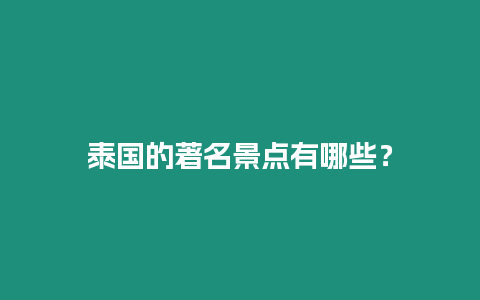 泰国的著名景点有哪些？